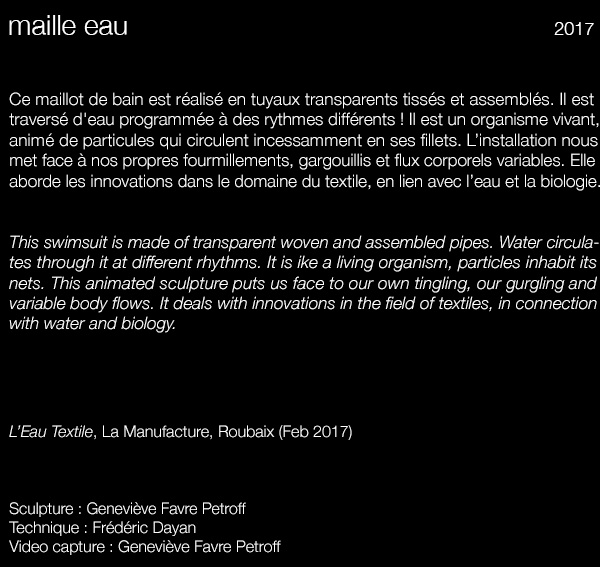 maille eau

2017

Ce maillot de bain est réalisé en tuyaux transparents tissés et assemblés. Il est traversé d'eau programmée à des rythmes différents ! Il est un organisme vivant, animé de particules qui circulent incessamment en ses fillets. L'installation nous met face à nos propres fourmillements, gargouillis et flux corporels variables. Elle aborde les innovations dans le domaine du textile, en lien avec l'eau et la biologie.

This swimsuit is made of transparent woven and assembled pipes. Water circulates through it at different rhythms. It is ike a living organism, particles inhabit its nets. This animated sculpture puts us face to our own tingling, our gurgling and variable body flows. It deals with innovations in the field of textiles, in connection with water and biology.

L'Eau Textile, La Manufacture, Roubaix (Feb 2017)

Sculpture : Geneviève Favre Petroff
Technique : Frédéric Dayan
Video capture : Geneviève Favre Petroff